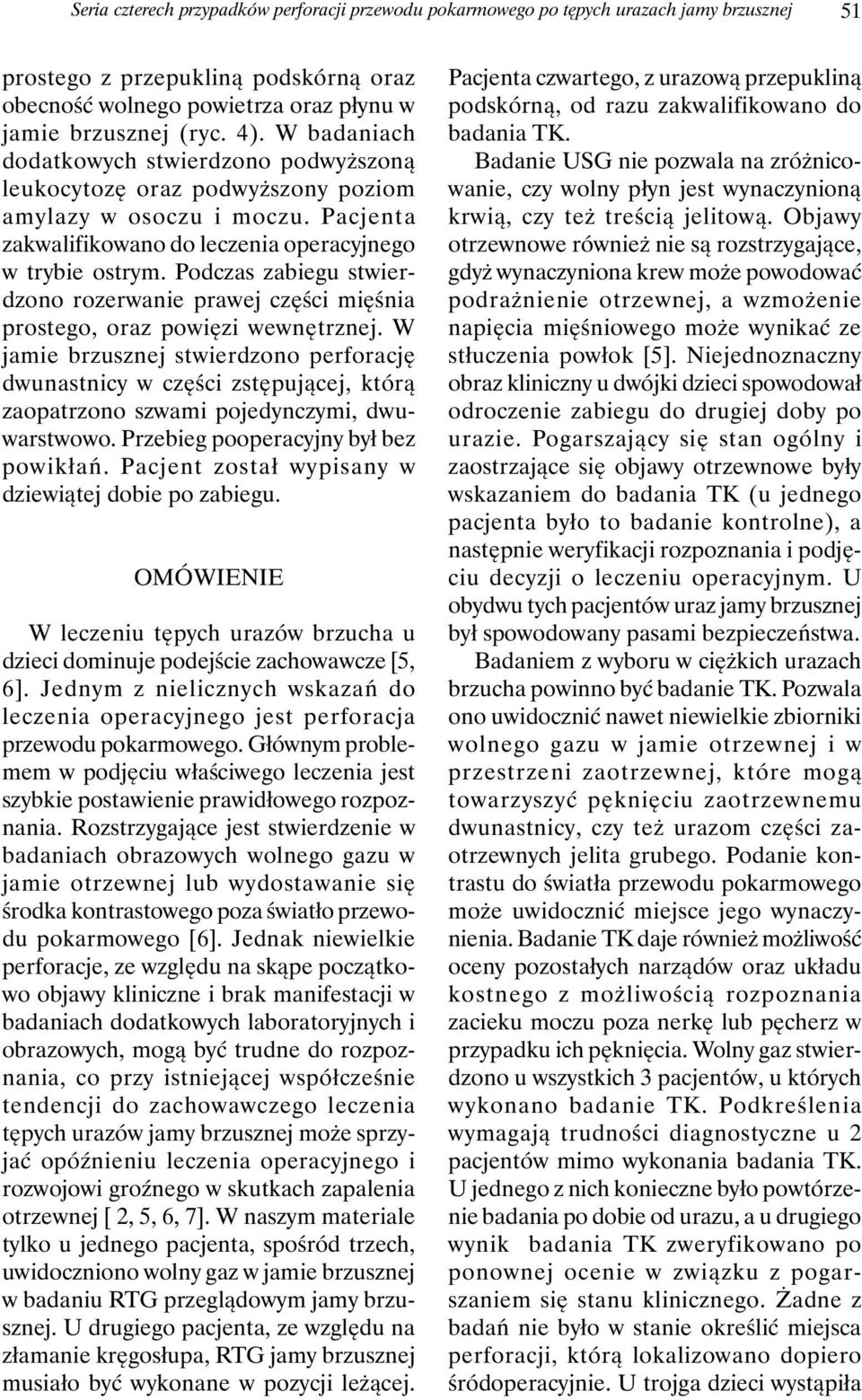 Seria czterech przypadków perforacji przewodu pokarmowego po tępych urazach jamy brzusznej 51

prostego z przepukliną podskórną oraz obecność wolnego powietrza oraz płynu w jamie brzusznej (ryc. 4). W badaniach dodatkowych stwierdzono podwyższoną leukocytozę oraz podwyższony poziom amylazy w osoczu i moczu. Pacjenta zakwalifikowano do leczenia operacyjnego w trybie ostrym. Podczas zabiegu stwierdzono rozerwanie prawej części mięśnia prostego, oraz powięzi wewnętrznej. W jamie brzusznej stwierdzono perforację dwunastnicy w części zstępującej, którą zaopatrzono szwami pojedynczymi, dwuwarstwowo. Przebieg pooperacyjny był bez powikłań. Pacjent został wypisany w dziewiątej dobie po zabiegu.

OMÓWIENIE

W leczeniu tępych urazów brzucha u dzieci dominuje podejście zachowawcze [5, 6]. Jednym z nielicznych wskazań do leczenia operacyjnego jest perforacja przewodu pokarmowego. Głównym problemem w podjęciu właściwego leczenia jest szybkie postawienie prawidłowego rozpoznania. Rozstrzygające jest stwierdzenie w badaniach obrazowych wolnego gazu w jamie otrzewnej lub wydostawanie się środka kontrastowego poza światło przewodu pokarmowego [6]. Jednak niewielkie perforacje, ze względu na skąpe początkowo objawy kliniczne i brak manifestacji w badaniach dodatkowych laboratoryjnych i obrazowych, mogą być trudne do rozpoznania, co przy istniejącej współcześnie tendencji do zachowawczego leczenia tępych urazów jamy brzusznej może sprzyjać opóźnieniu leczenia operacyjnego i rozwojowi groźnego w skutkach zapalenia otrzewnej [ 2, 5, 6, 7]. W naszym materiale tylko u jednego pacjenta, spośród trzech, uwidoczniono wolny gaz w jamie brzusznej w badaniu RTG przeglądowym jamy brzusznej. U drugiego pacjenta, ze względu na złamanie kręgosłupa, RTG jamy brzusznej musiało być wykonane w pozycji leżącej.

Pacjenta czwartego, z urazową przepukliną podskórną, od razu zakwalifikowano do badania TK.

Badanie USG nie pozwala na zróżnicowanie, czy wolny płyn jest wynaczynioną krwią, czy też treścią jelitową. Objawy otrzewnowe również nie są rozstrzygające, gdyż wynaczyniona krew może powodować podrażnienie otrzewnej, a wzmożenie napięcia mięśniowego może wynikać ze stłuczenia powłok [5]. Niejednoznaczny obraz kliniczny u dwójki dzieci spowodował odroczenie zabiegu do drugiej doby po urazie. Pogarszający się stan ogólny i zaostrzające się objawy otrzewnowe były wskazaniem do badania TK (u jednego pacjenta było to badanie kontrolne), a następnie weryfikacji rozpoznania i podjęciu decyzji o leczeniu operacyjnym. U obydwu tych pacjentów uraz jamy brzusznej był spowodowany pasami bezpieczeństwa.

Badaniem z wyboru w ciężkich urazach brzucha powinno być badanie TK. Pozwala ono uwidocznić nawet niewielkie zbiorniki wolnego gazu w jamie otrzewnej i w przestrzeni zaotrzewnej, które mogą towarzyszyć pęknięciu zaotrzewnemu dwunastnicy, czy też urazom części zaotrzewnych jelita grubego. Podanie kontrastu do światła przewodu pokarmowego może uwidocznić miejsce jego wynaczynienia. Badanie TK daje również możliwość oceny pozostałych narządów oraz układu kostnego z możliwością rozpoznania zacieku moczu poza nerkę lub pęcherz w przypadku ich pęknięcia. Wolny gaz stwierdzono u wszystkich 3 pacjentów, u których wykonano badanie TK. Podkreślenia wymagają trudności diagnostyczne u 2 pacjentów mimo wykonania badania TK. U jednego z nich konieczne było powtórzenie badania po dobie od urazu, a u drugiego wynik badania TK zweryfikowano po ponownej ocenie w związku z pogarszaniem się stanu klinicznego. Żadne z badań nie było w stanie określić miejsca perforacji, którą lokalizowano dopiero śródoperacyjnie. U trojga dzieci wystąpiła